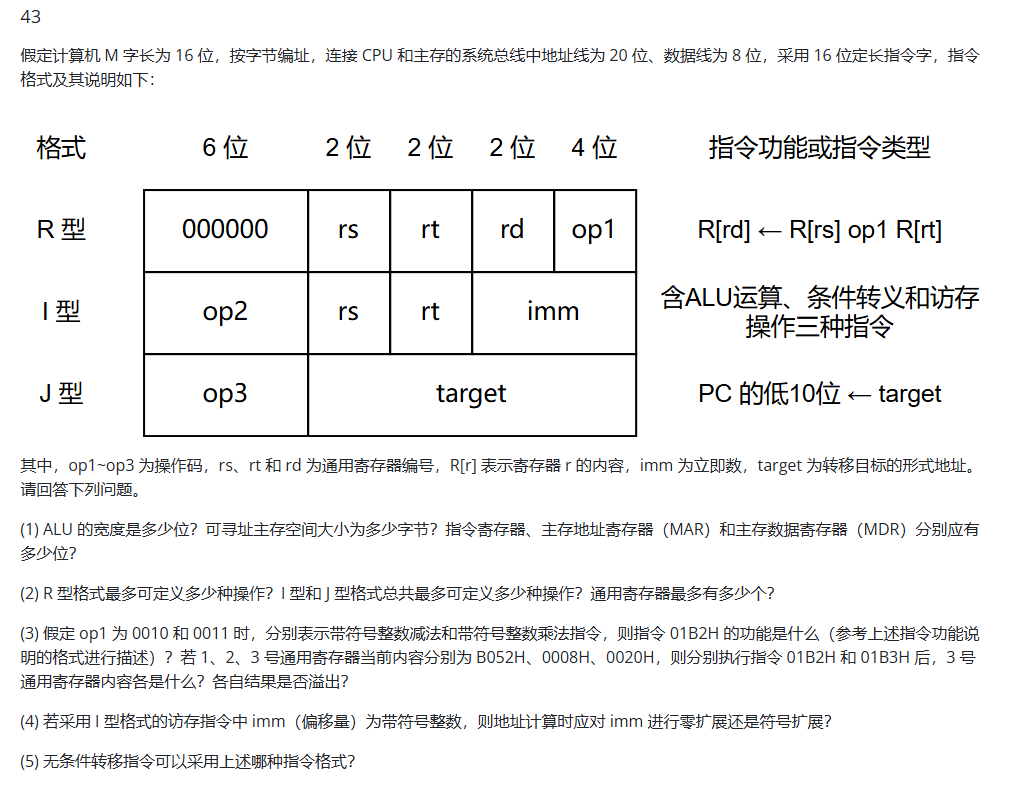 43

假定计算机 M 字长为 16 位，按字节编址，连接 CPU 和主存的系统总线中地址线为 20 位、数据线为 8 位，采用 16 位定长指令字，指令格式及其说明如下：

| 格式 | 6 位 | 2 位 | 2 位 | 2 位 | 4 位 | 指令功能或指令类型 |
|---|---|---|---|---|---|---|
| R 型 | 000000 | rs | rt | rd | op1 | R[rd] ← R[rs] op1 R[rt] |
| I 型 | op2 | rs | rt | imm | | 含ALU运算、条件转义和访存操作三种指令 |
| J 型 | op3 | target | | | | PC 的低10位 ← target |

其中，op1~op3 为操作码，rs、rt 和 rd 为通用寄存器编号，R[r] 表示寄存器 r 的内容，imm 为立即数，target 为转移目标的形式地址。请回答下列问题。

(1) ALU 的宽度是多少位？可寻址主存空间大小为多少字节？指令寄存器、主存地址寄存器（MAR）和主存数据寄存器（MDR）分别应有多少位？

(2) R 型格式最多可定义多少种操作？I 型和 J 型格式总共最多可定义多少种操作？通用寄存器最多有多少个？

(3) 假定 op1 为 0010 和 0011 时，分别表示带符号整数减法和带符号整数乘法指令，则指令 01B2H 的功能是什么（参考上述指令功能说明的格式进行描述）？若 1、2、3 号通用寄存器当前内容分别为 B052H、0008H、0020H，则分别执行指令 01B2H 和 01B3H 后，3 号通用寄存器内容各是什么？各自结果是否溢出？

(4) 若采用 I 型格式的访存指令中 imm（偏移量）为带符号整数，则地址计算时应对 imm 进行零扩展还是符号扩展？

(5) 无条件转移指令可以采用上述哪种指令格式？